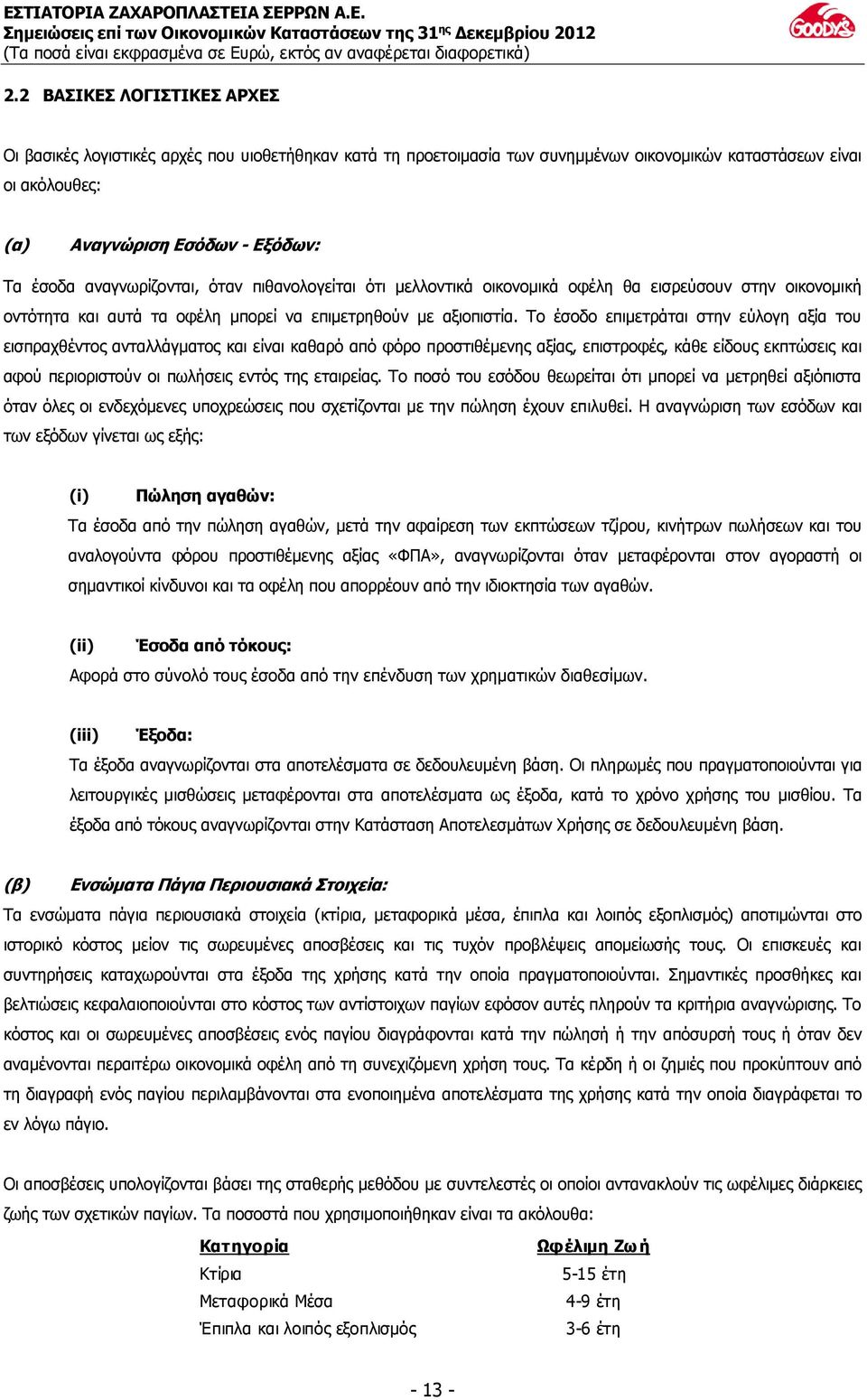 ΕΣΤΙΑΤΟΡΙΑ ΖΑΧΑΡΟΠΛΑΣΤΕΙΑ ΣΕΡΡΩΝ Α.Ε.
Σημειώσεις επί των Οικονομικών Καταστάσεων της 31ης Δεκεμβρίου 2012
(Τα ποσά είναι εκφρασμένα σε Ευρώ, εκτός αν αναφέρεται διαφορετικά)

Goody's

2.2 ΒΑΣΙΚΕΣ ΛΟΓΙΣΤΙΚΕΣ ΑΡΧΕΣ

Οι βασικές λογιστικές αρχές που υιοθετήθηκαν κατά τη προετοιμασία των συνημμένων οικονομικών καταστάσεων είναι οι ακόλουθες:

(α) Αναγνώριση Εσόδων - Εξόδων:

Τα έσοδα αναγνωρίζονται, όταν πιθανολογείται ότι μελλοντικά οικονομικά οφέλη θα εισρεύσουν στην οικονομική οντότητα και αυτά τα οφέλη μπορεί να επιμετρηθούν με αξιοπιστία. Το έσοδο επιμετράται στην εύλογη αξία του εισπραχθέντος ανταλλάγματος και είναι καθαρό από φόρο προστιθέμενης αξίας, επιστροφές, κάθε είδους εκπτώσεις και αφού περιοριστούν οι πωλήσεις εντός της εταιρείας. Το ποσό του εσόδου θεωρείται ότι μπορεί να μετρηθεί αξιόπιστα όταν όλες οι ενδεχόμενες υποχρεώσεις που σχετίζονται με την πώληση έχουν επιλυθεί. Η αναγνώριση των εσόδων και των εξόδων γίνεται ως εξής:

(i) Πώληση αγαθών:
Τα έσοδα από την πώληση αγαθών, μετά την αφαίρεση των εκπτώσεων τζίρου, κινήτρων πωλήσεων και του αναλογούντα φόρου προστιθέμενης αξίας «ΦΠΑ», αναγνωρίζονται όταν μεταφέρονται στον αγοραστή οι σημαντικοί κίνδυνοι και τα οφέλη που απορρέουν από την ιδιοκτησία των αγαθών.

(ii) Έσοδα από τόκους:
Αφορά στο σύνολό τους έσοδα από την επένδυση των χρηματικών διαθεσίμων.

(iii) Έξοδα:
Τα έξοδα αναγνωρίζονται στα αποτελέσματα σε δεδουλευμένη βάση. Οι πληρωμές που πραγματοποιούνται για λειτουργικές μισθώσεις μεταφέρονται στα αποτελέσματα ως έξοδα, κατά το χρόνο χρήσης του μισθίου. Τα έξοδα από τόκους αναγνωρίζονται στην Κατάσταση Αποτελεσμάτων Χρήσης σε δεδουλευμένη βάση.

(β) Ενσώματα Πάγια Περιουσιακά Στοιχεία:
Τα ενσώματα πάγια περιουσιακά στοιχεία (κτίρια, μεταφορικά μέσα, έπιπλα και λοιπός εξοπλισμός) αποτιμώνται στο ιστορικό κόστος μείον τις σωρευμένες αποσβέσεις και τις τυχόν προβλέψεις απομείωσής τους. Οι επισκευές και συντηρήσεις καταχωρούνται στα έξοδα της χρήσης κατά την οποία πραγματοποιούνται. Σημαντικές προσθήκες και βελτιώσεις κεφαλαιοποιούνται στο κόστος των αντίστοιχων παγίων εφόσον αυτές πληρούν τα κριτήρια αναγνώρισης. Το κόστος και οι σωρευμένες αποσβέσεις ενός παγίου διαγράφονται κατά την πώλησή ή την απόσυρσή τους ή όταν δεν αναμένονται περαιτέρω οικονομικά οφέλη από τη συνεχιζόμενη χρήση τους. Τα κέρδη ή οι ζημιές που προκύπτουν από τη διαγραφή ενός παγίου περιλαμβάνονται στα ενοποιημένα αποτελέσματα της χρήσης κατά την οποία διαγράφεται το εν λόγω πάγιο.

Οι αποσβέσεις υπολογίζονται βάσει της σταθερής μεθόδου με συντελεστές οι οποίοι αντανακλούν τις ωφέλιμες διάρκειες ζωής των σχετικών παγίων. Τα ποσοστά που χρησιμοποιήθηκαν είναι τα ακόλουθα:

| Κατηγορία | Ωφέλιμη Ζωή |
|---|---|
| Κτίρια | 5-15 έτη |
| Μεταφορικά Μέσα | 4-9 έτη |
| Έπιπλα και λοιπός εξοπλισμός | 3-6 έτη |

- 13 -